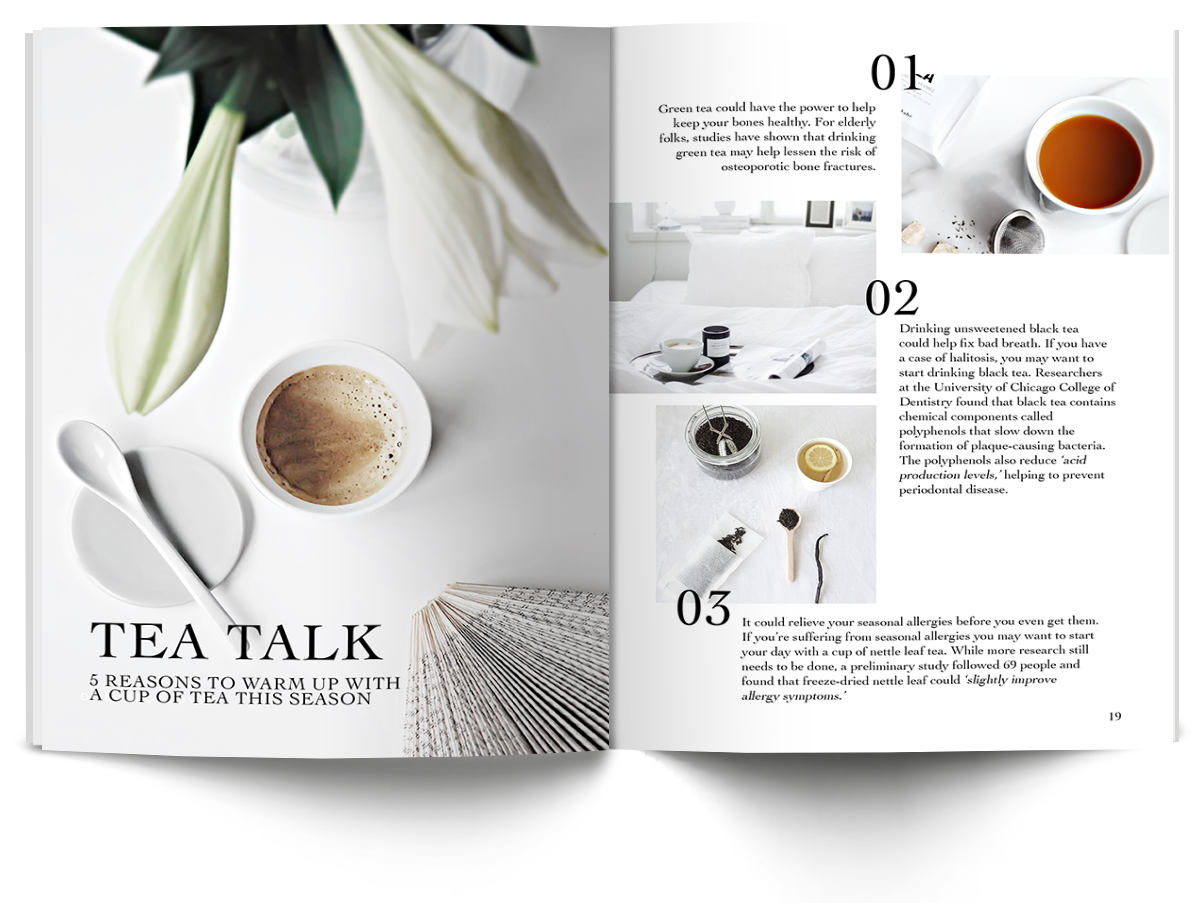 TEA TALK

5 REASONS TO WARM UP WITH A CUP OF TEA THIS SEASON

01

Green tea could have the power to help keep your bones healthy. For elderly folks, studies have shown that drinking green tea may help lessen the risk of osteoporotic bone fractures.

02

Drinking unsweetened black tea could help fix bad breath. If you have a case of halitosis, you may want to start drinking black tea. Researchers at the University of Chicago College of Dentistry found that black tea contains chemical components called polyphenols that slow down the formation of plaque-causing bacteria. The polyphenols also reduce 'acid production levels,' helping to prevent periodontal disease.

03

It could relieve your seasonal allergies before you even get them. If you're suffering from seasonal allergies you may want to start your day with a cup of nettle leaf tea. While more research still needs to be done, a preliminary study followed 69 people and found that freeze-dried nettle leaf could 'slightly improve allergy symptoms.'

19